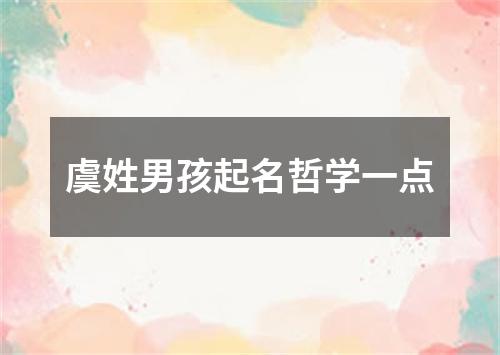 虞姓男孩起名哲学一点